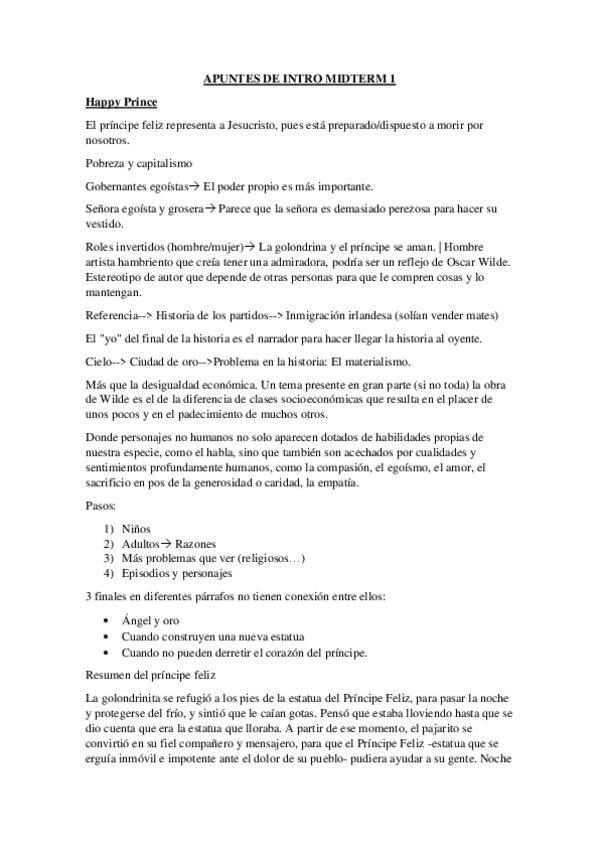 APUNTES DE INTRO MIDTERM 1

Happy Prince

El príncipe feliz representa a Jesucristo, pues está preparado/dispuesto a morir por nosotros.

Pobreza y capitalismo

Gobernantes egoístas→ El poder propio es más importante.

Señora egoísta y grosera→ Parece que la señora es demasiado perezosa para hacer su vestido.

Roles invertidos (hombre/mujer)→ La golondrina y el príncipe se aman. | Hombre artista hambriento que creía tener una admiradora, podría ser un reflejo de Oscar Wilde. Estereotipo de autor que depende de otras personas para que le compren cosas y lo mantengan.

Referencia--> Historia de los partidos--> Inmigración irlandesa (solían vender mates)

El "yo" del final de la historia es el narrador para hacer llegar la historia al oyente.

Cielo--> Ciudad de oro-->Problema en la historia: El materialismo.

Más que la desigualdad económica. Un tema presente en gran parte (si no toda) la obra de Wilde es el de la diferencia de clases socioeconómicas que resulta en el placer de unos pocos y en el padecimiento de muchos otros.

Donde personajes no humanos no solo aparecen dotados de habilidades propias de nuestra especie, como el habla, sino que también son acechados por cualidades y sentimientos profundamente humanos, como la compasión, el egoísmo, el amor, el sacrificio en pos de la generosidad o caridad, la empatía.

Pasos:

1) Niños
2) Adultos→ Razones
3) Más problemas que ver (religiosos…)
4) Episodios y personajes

3 finales en diferentes párrafos no tienen conexión entre ellos:

• Ángel y oro
• Cuando construyen una nueva estatua
• Cuando no pueden derretir el corazón del príncipe.

Resumen del príncipe feliz

La golondrinita se refugió a los pies de la estatua del Príncipe Feliz, para pasar la noche y protegerse del frío, y sintió que le caían gotas. Pensó que estaba lloviendo hasta que se dio cuenta que era la estatua que lloraba. A partir de ese momento, el pajarito se convirtió en su fiel compañero y mensajero, para que el Príncipe Feliz -estatua que se erguía inmóvil e impotente ante el dolor de su pueblo- pudiera ayudar a su gente. Noche